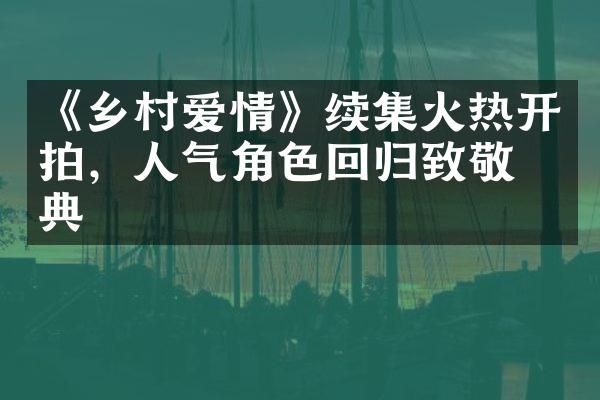 《乡村爱情》续集火热开拍，人气角色回归致敬典